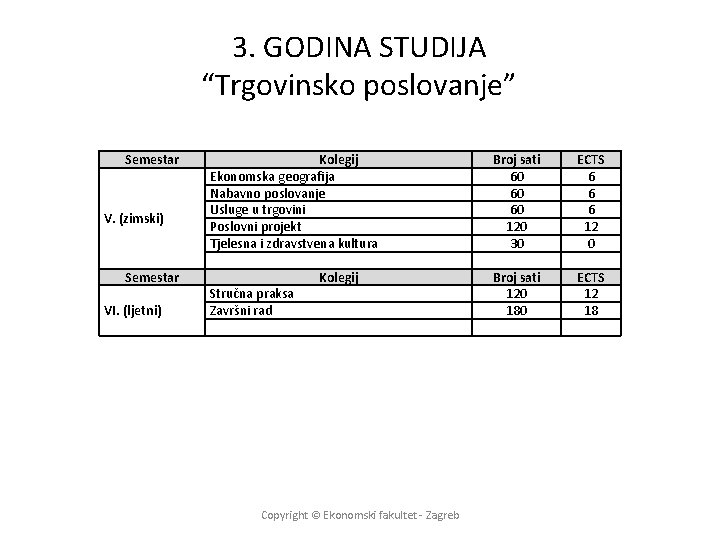 3. GODINA STUDIJA
“Trgovinsko poslovanje”

| Semestar | Kolegij | Broj sati | ECTS |
|---|---|---|---|
| V. (zimski) | Ekonomska geografija | 60 | 6 |
| | Nabavno poslovanje | 60 | 6 |
| | Usluge u trgovini | 60 | 6 |
| | Poslovni projekt | 120 | 12 |
| | Tjelesna i zdravstvena kultura | 30 | 0 |
| | | | |
| Semestar | Kolegij | Broj sati | ECTS |
| VI. (ljetni) | Stručna praksa | 120 | 12 |
| | Završni rad | 180 | 18 |
| | | | |

Copyright © Ekonomski fakultet - Zagreb